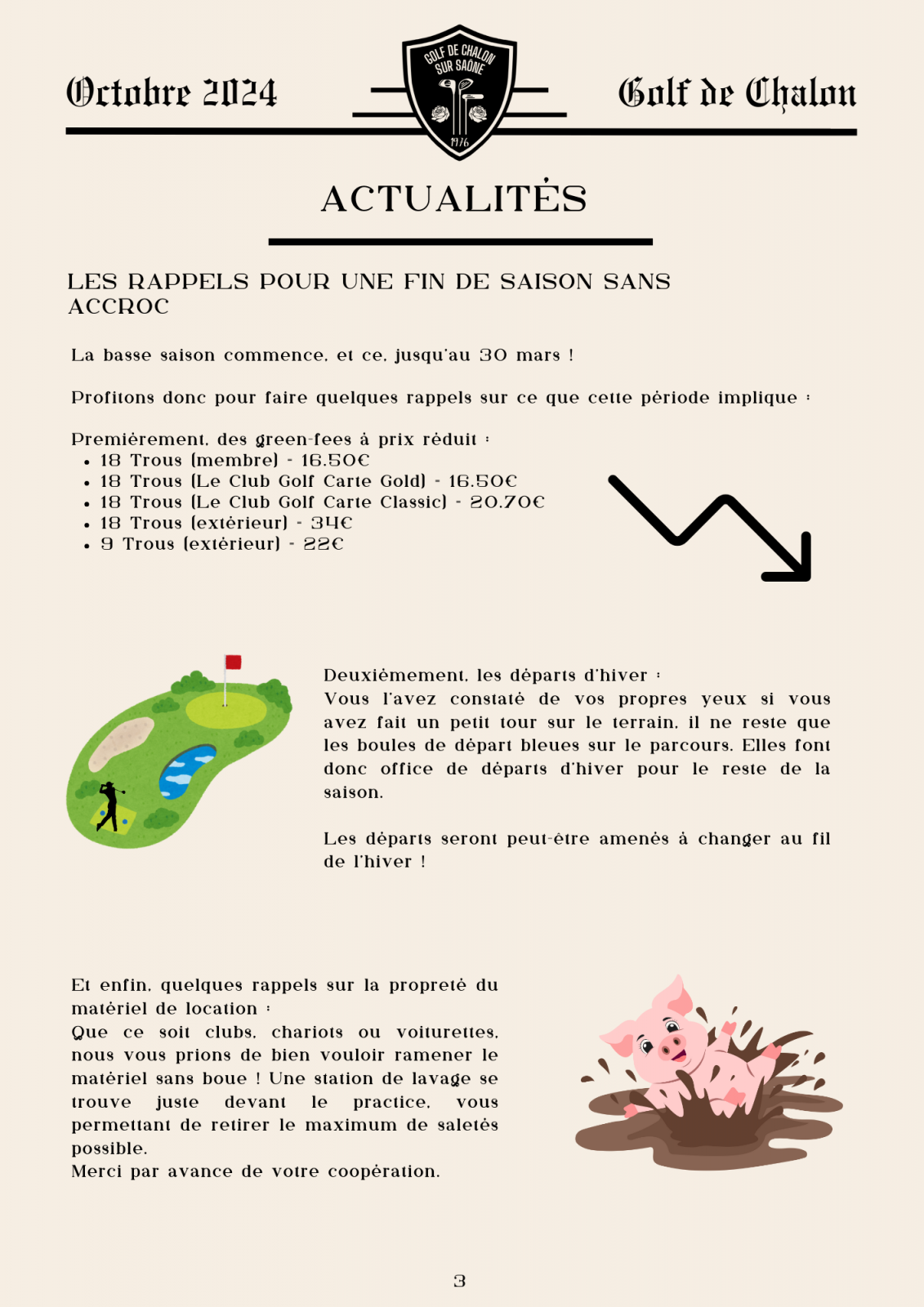 Octobre 2024

GOLF DE CHALON SUR SAÔNE
1976

Golf de Chalon

ACTUALITÉS

LES RAPPELS POUR UNE FIN DE SAISON SANS ACCROC

La basse saison commence, et ce, jusqu'au 30 mars !

Profitons donc pour faire quelques rappels sur ce que cette période implique :

Premièrement, des green-fees à prix réduit :
- 18 Trous (membre) - 16.50€
- 18 Trous (Le Club Golf Carte Gold) - 16.50€
- 18 Trous (Le Club Golf Carte Classic) - 20.70€
- 18 Trous (extérieur) - 34€
- 9 Trous (extérieur) - 22€

Deuxièmement, les départs d'hiver :
Vous l'avez constaté de vos propres yeux si vous avez fait un petit tour sur le terrain, il ne reste que les boules de départ bleues sur le parcours. Elles font donc office de départs d'hiver pour le reste de la saison.

Les départs seront peut-être amenés à changer au fil de l'hiver !

Et enfin, quelques rappels sur la propreté du matériel de location :
Que ce soit clubs, chariots ou voiturettes, nous vous prions de bien vouloir ramener le matériel sans boue ! Une station de lavage se trouve juste devant le practice, vous permettant de retirer le maximum de saletés possible.
Merci par avance de votre coopération.

3